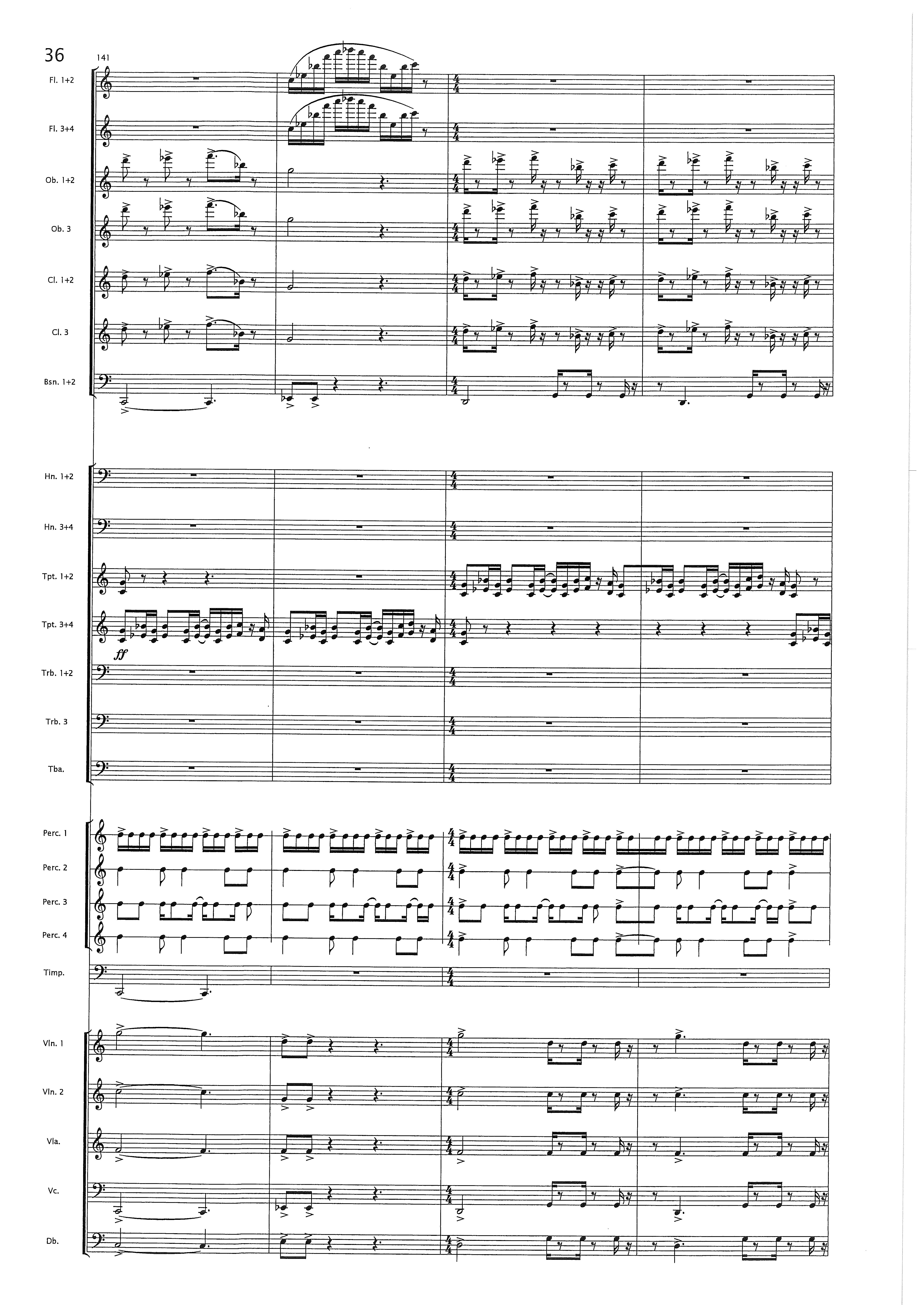 36

141

Fl. 1+2

Fl. 3+4

Ob. 1+2

Ob. 3

Cl. 1+2

Cl. 3

Bsn. 1+2

Hn. 1+2

Hn. 3+4

Tpt. 1+2

Tpt. 3+4

ff

Trb. 1+2

Trb. 3

Tba.

Perc. 1

Perc. 2

Perc. 3

Perc. 4

Timp.

Vln. 1

Vln. 2

Vla.

Vc.

Db.